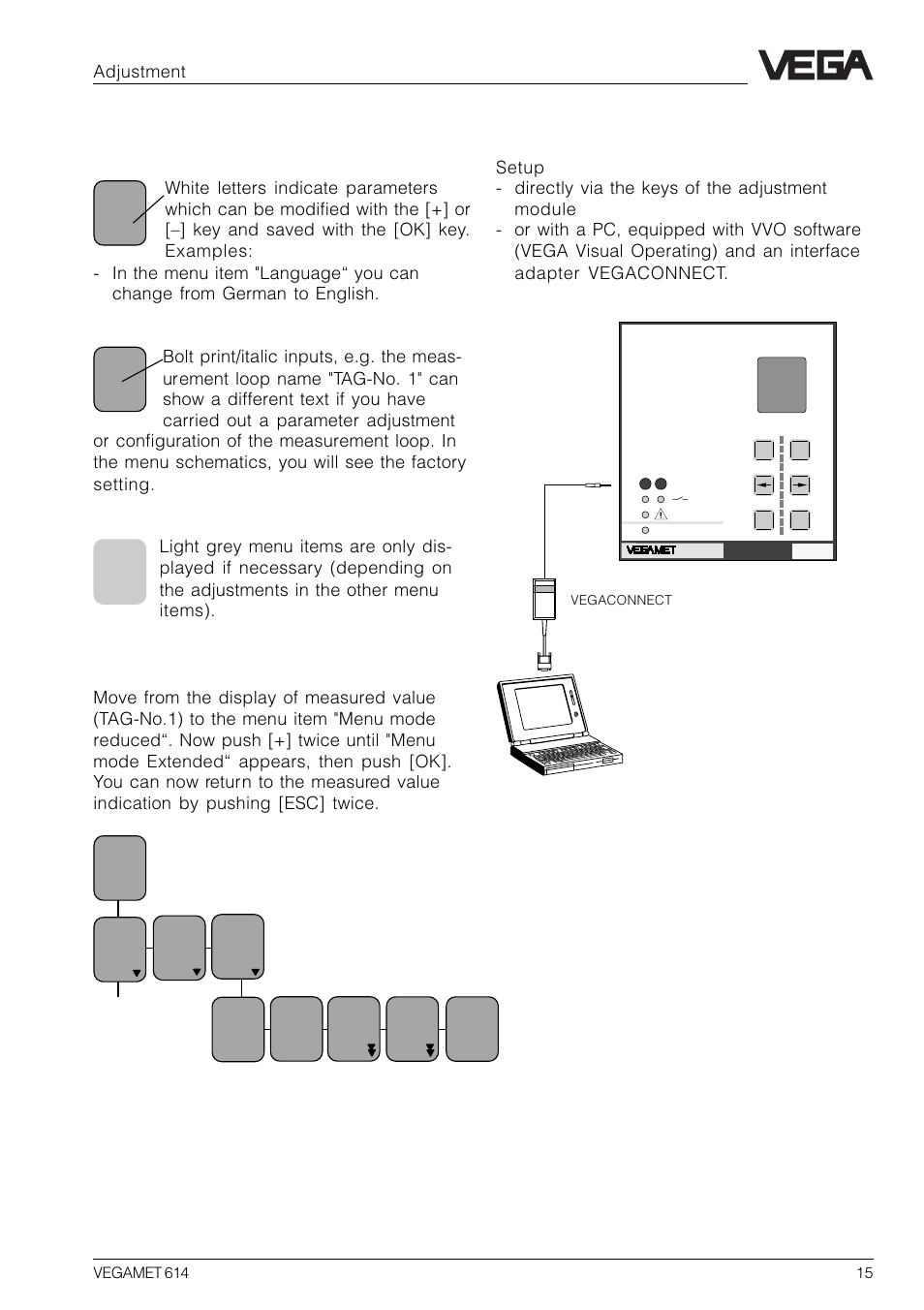 Adjustment

VEGA

White letters indicate parameters which can be modified with the [+] or [–] key and saved with the [OK] key. Examples:
- In the menu item "Language“ you can change from German to English.

Bolt print/italic inputs, e.g. the measurement loop name "TAG-No. 1" can show a different text if you have carried out a parameter adjustment or configuration of the measurement loop. In the menu schematics, you will see the factory setting.

Light grey menu items are only displayed if necessary (depending on the adjustments in the other menu items).

Move from the display of measured value (TAG-No.1) to the menu item "Menu mode reduced“. Now push [+] twice until "Menu mode Extended“ appears, then push [OK]. You can now return to the measured value indication by pushing [ESC] twice.

Setup
- directly via the keys of the adjustment module
- or with a PC, equipped with VVO software (VEGA Visual Operating) and an interface adapter VEGACONNECT.

VEGAMET

VEGACONNECT

VEGAMET 614

15